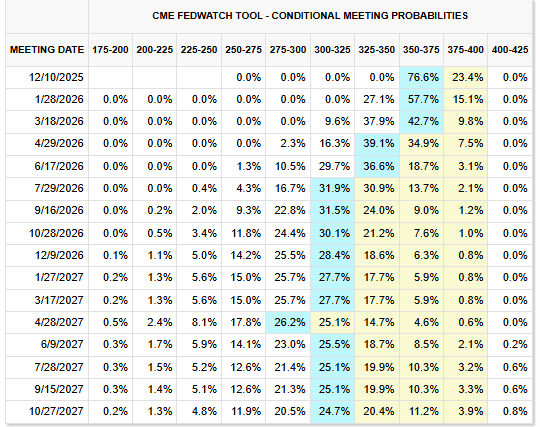 CME FEDWATCH TOOL - CONDITIONAL MEETING PROBABILITIES

| MEETING DATE | 175-200 | 200-225 | 225-250 | 250-275 | 275-300 | 300-325 | 325-350 | 350-375 | 375-400 | 400-425 |
|---|---|---|---|---|---|---|---|---|---|---|
| 12/10/2025 | | | | 0.0% | 0.0% | 0.0% | 0.0% | 76.6% | 23.4% | 0.0% |
| 1/28/2026 | 0.0% | 0.0% | 0.0% | 0.0% | 0.0% | 0.0% | 27.1% | 57.7% | 15.1% | 0.0% |
| 3/18/2026 | 0.0% | 0.0% | 0.0% | 0.0% | 0.0% | 9.6% | 37.9% | 42.7% | 9.8% | 0.0% |
| 4/29/2026 | 0.0% | 0.0% | 0.0% | 0.0% | 2.3% | 16.3% | 39.1% | 34.9% | 7.5% | 0.0% |
| 6/17/2026 | 0.0% | 0.0% | 0.0% | 1.3% | 10.5% | 29.7% | 36.6% | 18.7% | 3.1% | 0.0% |
| 7/29/2026 | 0.0% | 0.0% | 0.4% | 4.3% | 16.7% | 31.9% | 30.9% | 13.7% | 2.1% | 0.0% |
| 9/16/2026 | 0.0% | 0.2% | 2.0% | 9.3% | 22.8% | 31.5% | 24.0% | 9.0% | 1.2% | 0.0% |
| 10/28/2026 | 0.0% | 0.5% | 3.4% | 11.8% | 24.4% | 30.1% | 21.2% | 7.6% | 1.0% | 0.0% |
| 12/9/2026 | 0.1% | 1.1% | 5.0% | 14.2% | 25.5% | 28.4% | 18.6% | 6.3% | 0.8% | 0.0% |
| 1/27/2027 | 0.2% | 1.3% | 5.6% | 15.0% | 25.7% | 27.7% | 17.7% | 5.9% | 0.8% | 0.0% |
| 3/17/2027 | 0.2% | 1.3% | 5.6% | 15.0% | 25.7% | 27.7% | 17.7% | 5.9% | 0.8% | 0.0% |
| 4/28/2027 | 0.5% | 2.4% | 8.1% | 17.8% | 26.2% | 25.1% | 14.7% | 4.6% | 0.6% | 0.0% |
| 6/9/2027 | 0.3% | 1.7% | 5.9% | 14.1% | 23.0% | 25.5% | 18.7% | 8.5% | 2.1% | 0.2% |
| 7/28/2027 | 0.3% | 1.5% | 5.2% | 12.6% | 21.4% | 25.1% | 19.9% | 10.3% | 3.2% | 0.6% |
| 9/15/2027 | 0.3% | 1.4% | 5.1% | 12.6% | 21.3% | 25.1% | 19.9% | 10.3% | 3.3% | 0.6% |
| 10/27/2027 | 0.2% | 1.3% | 4.8% | 11.9% | 20.5% | 24.7% | 20.4% | 11.2% | 3.9% | 0.8% |